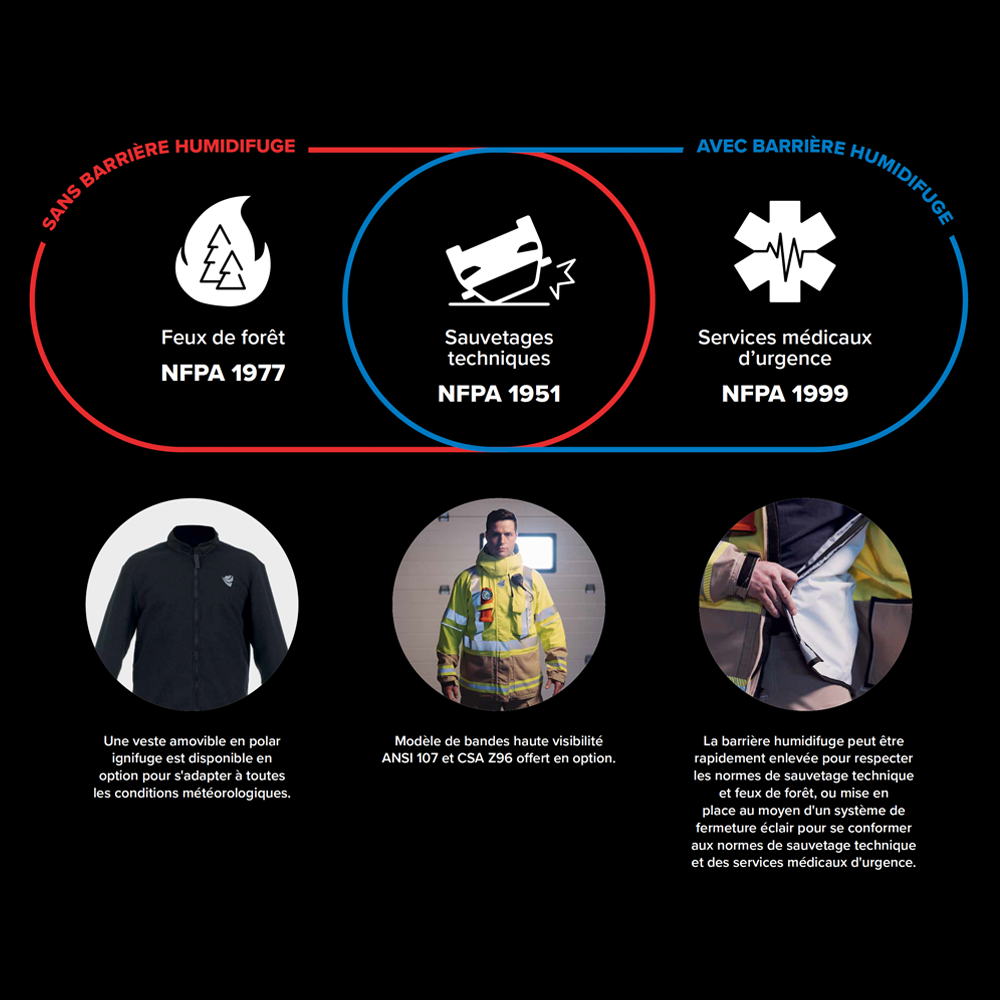 SANS BARRIÈRE HUMIDIFUGE

AVEC BARRIÈRE HUMIDIFUGE

Feux de forêt
NFPA 1977

Sauvetages techniques
NFPA 1951

Services médicaux d'urgence
NFPA 1999

Une veste amovible en polar ignifuge est disponible en option pour s'adapter à toutes les conditions météorologiques.

Modèle de bandes haute visibilité ANSI 107 et CSA Z96 offert en option.

La barrière humidifuge peut être rapidement enlevée pour respecter les normes de sauvetage technique et feux de forêt, ou mise en place au moyen d'un système de fermeture éclair pour se conformer aux normes de sauvetage technique et des services médicaux d'urgence.